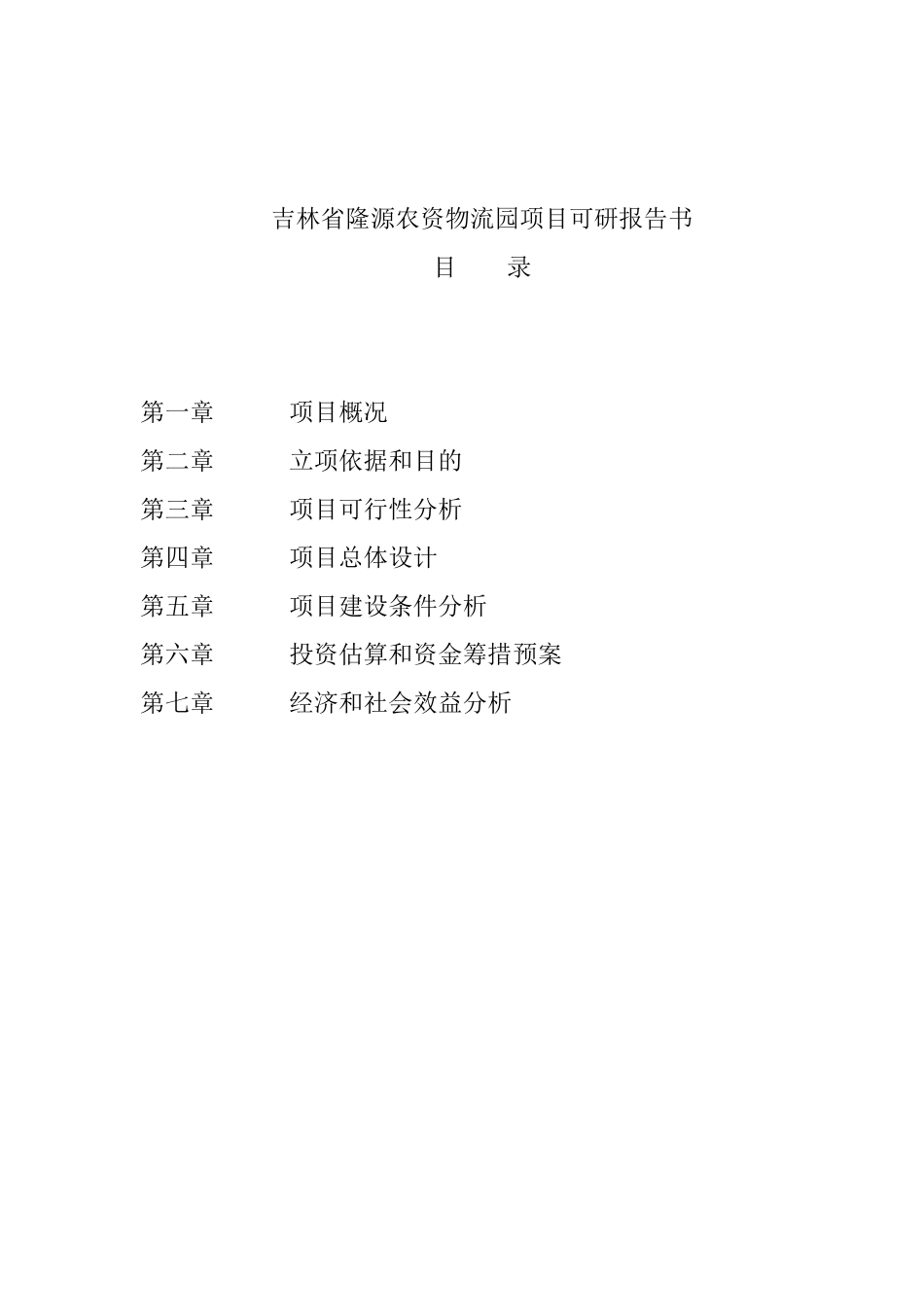 吉林省隆源农资物流园项目可研报告书

目　录

第一章　项目概况
第二章　立项依据和目的
第三章　项目可行性分析
第四章　项目总体设计
第五章　项目建设条件分析
第六章　投资估算和资金筹措预案
第七章　经济和社会效益分析